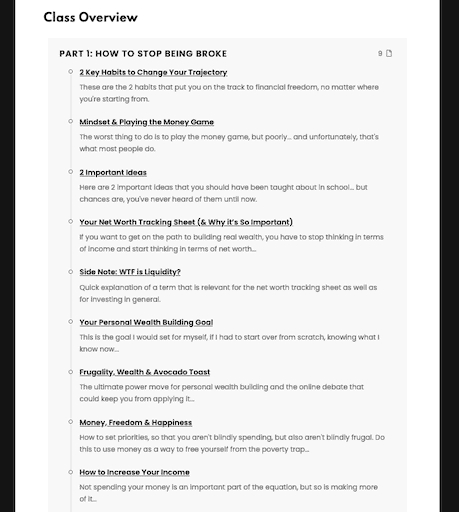 Class Overview

PART 1: HOW TO STOP BEING BROKE

9

2 Key Habits to Change Your Trajectory

These are the 2 habits that put you on the track to financial freedom, no matter where you're starting from.

Mindset & Playing the Money Game

The worst thing to do is to play the money game, but poorly... and unfortunately, that's what most people do.

2 Important Ideas

Here are 2 important ideas that you should have been taught about in school... but chances are, you've never heard of them until now.

Your Net Worth Tracking Sheet (& Why it's So Important)

If you want to get on the path to building real wealth, you have to stop thinking in terms of income and start thinking in terms of net worth...

Side Note: WTF is Liquidity?

Quick explanation of a term that is relevant for the net worth tracking sheet as well as for investing in general.

Your Personal Wealth Building Goal

This is the goal I would set for myself, if I had to start over from scratch, knowing what I know now...

Frugality, Wealth & Avocado Toast

The ultimate power move for personal wealth building and the online debate that could keep you from applying it...

Money, Freedom & Happiness

How to set priorities, so that you aren't blindly spending, but also aren't blindly frugal. Do this to use money as a way to free yourself from the poverty trap...

How to Increase Your Income

Not spending your money is an important part of the equation, but so is making more of it...